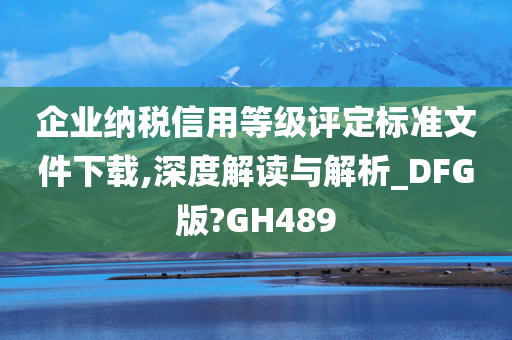 企业纳税信用等级评定标准文件下载,深度解读与解析_DFG版?GH489